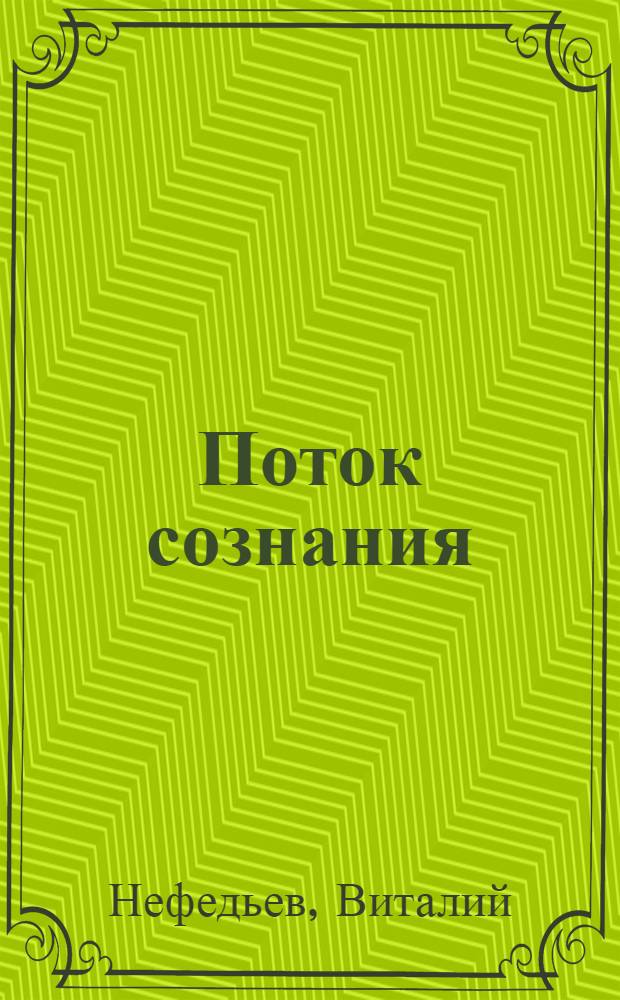 Поток сознания

Нефедьев, Виталий